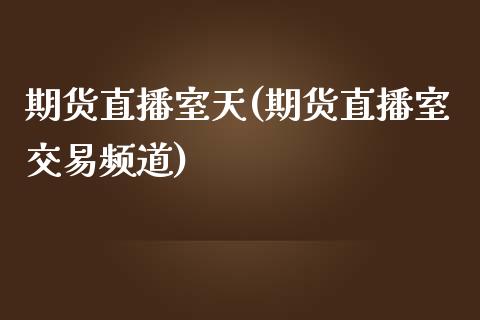 期货直播室天(期货直播室交易频道)